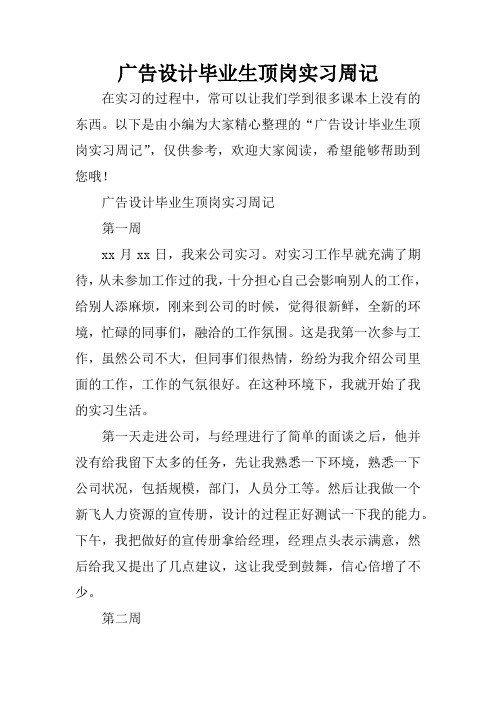 广告设计毕业生顶岗实习周记

在实习的过程中，常可以让我们学到很多课本上没有的东西。以下是由小编为大家精心整理的“广告设计毕业生顶岗实习周记”，仅供参考，欢迎大家阅读，希望能够帮助到您哦！

广告设计毕业生顶岗实习周记

第一周

xx 月 xx 日，我来公司实习。对实习工作早就充满了期待，从未参加工作过的我，十分担心自己会影响别人的工作，给别人添麻烦，刚来到公司的时候，觉得很新鲜，全新的环境，忙碌的同事们，融洽的工作氛围。这是我第一次参与工作，虽然公司不大，但同事们很热情，纷纷为我介绍公司里面的工作，工作的气氛很好。在这种环境下，我就开始了我的实习生活。

第一天走进公司，与经理进行了简单的面谈之后，他并没有给我留下太多的任务，先让我熟悉一下环境，熟悉一下公司状况，包括规模，部门，人员分工等。然后让我做一个新飞人力资源的宣传册，设计的过程正好测试一下我的能力。下午，我把做好的宣传册拿给经理，经理点头表示满意，然后给我又提出了几点建议，这让我受到鼓舞，信心倍增了不少。

第二周